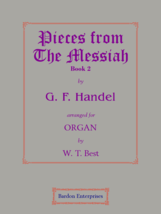 Pieces from The Messiah
Book 2

by

G. F. Handel

arranged for

ORGAN

by

W. T. Best

Bardon Enterprises